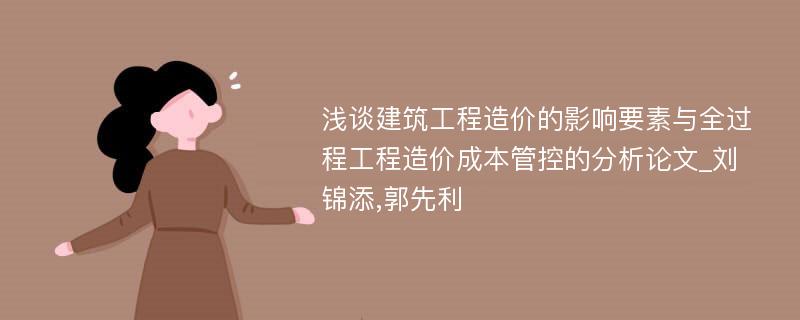 浅谈建筑工程造价的影响要素与全过程工程造价成本管控的分析论文_刘锦添,郭先利